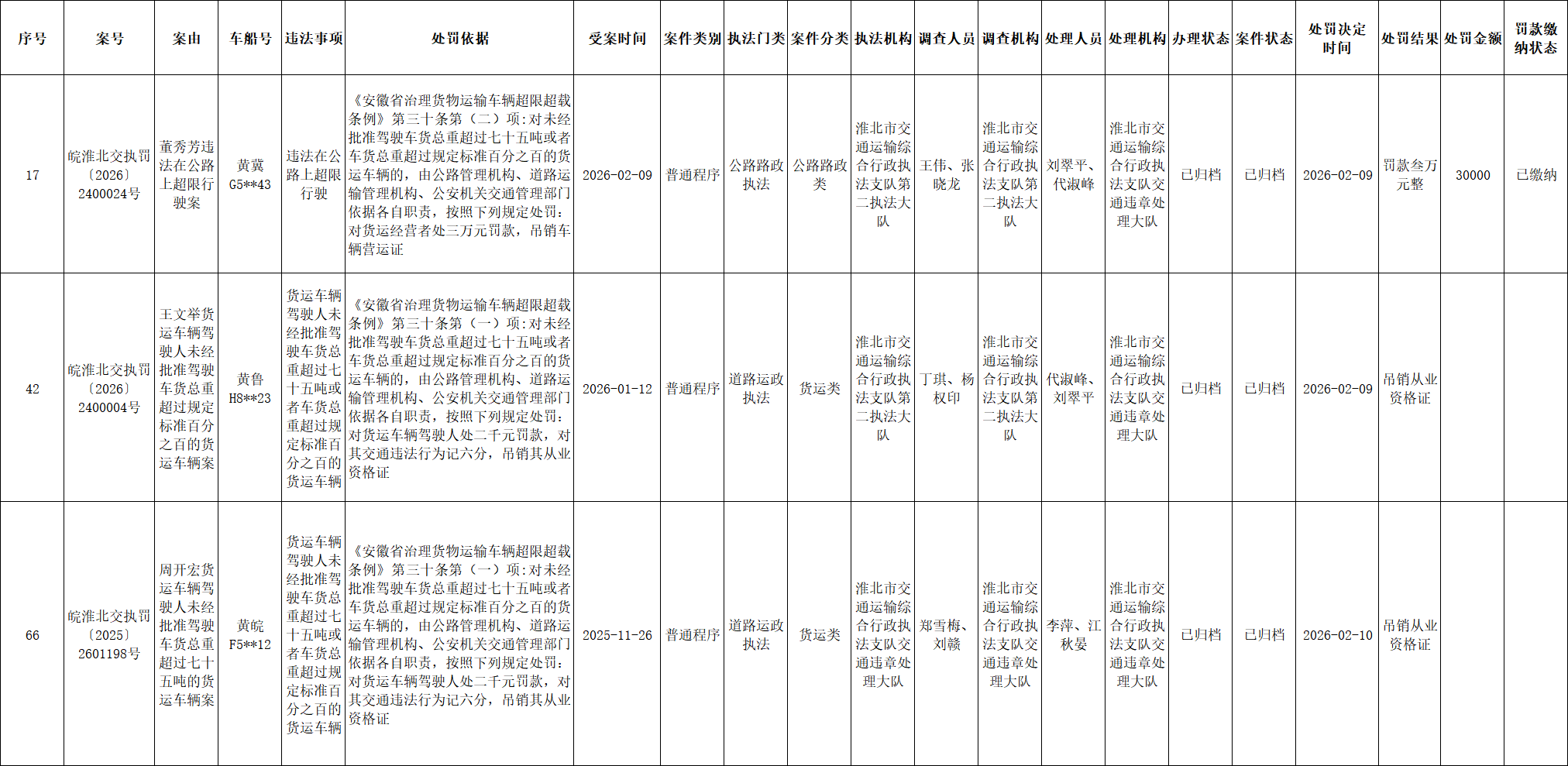 | 序号 | 案号 | 案由 | 车船号 | 违法事项 | 处罚依据 | 受案时间 | 案件类别 | 执法门类 | 案件分类 | 执法机构 | 调查人员 | 调查机构 | 处理人员 | 处理机构 | 办理状态 | 案件状态 | 处罚决定时间 | 处罚结果 | 处罚金额 | 罚款缴纳状态 |
|---|---|---|---|---|---|---|---|---|---|---|---|---|---|---|---|---|---|---|---|---|
| 17 | 皖淮北交执罚〔2026〕2400024号 | 董秀芳违法在公路上超限行驶案 | 黄冀G5**43 | 违法在公路上超限行驶 | 《安徽省治理货物运输车辆超限超载条例》第三十条第（二）项：对未经批准驾驶车货总重超过七十五吨或者车货总重超过规定标准百分之百的货运车辆的，由公路管理机构、道路运输管理机构、公安机关交通管理部门依据各自职责，按照下列规定处罚：对货运经营者处三万元罚款，吊销车辆营运证 | 2026-02-09 | 普通程序 | 公路路政执法 | 公路路政类 | 淮北市交通运输综合行政执法支队第二执法大队 | 王伟、张晓龙 | 淮北市交通运输综合行政执法支队第二执法大队 | 刘翠平、代淑峰 | 淮北市交通运输综合行政执法支队交通违章处理大队 | 已归档 | 已归档 | 2026-02-09 | 罚款叁万元整 | 30000 | 已缴纳 |
| 42 | 皖淮北交执罚〔2026〕2400004号 | 王文举货运车辆驾驶人未经批准驾驶车货总重超过规定标准百分之百的货运车辆案 | 黄鲁H8**23 | 货运车辆驾驶人未经批准驾驶车货总重超过七十五吨或者车货总重超过规定标准百分之百的货运车辆 | 《安徽省治理货物运输车辆超限超载条例》第三十条第（一）项：对未经批准驾驶车货总重超过七十五吨或者车货总重超过规定标准百分之百的货运车辆的，由公路管理机构、道路运输管理机构、公安机关交通管理部门依据各自职责，按照下列规定处罚：对货运车辆驾驶人处二千元罚款，对其交通违法行为记六分，吊销其从业资格证 | 2026-01-12 | 普通程序 | 道路运政执法 | 货运类 | 淮北市交通运输综合行政执法支队第二执法大队 | 丁琪、杨权印 | 淮北市交通运输综合行政执法支队第二执法大队 | 代淑峰、刘翠平 | 淮北市交通运输综合行政执法支队交通违章处理大队 | 已归档 | 已归档 | 2026-02-09 | 吊销从业资格证 | | |
| 66 | 皖淮北交执罚〔2025〕2601198号 | 周开宏货运车辆驾驶人未经批准驾驶车货总重超过七十五吨的货运车辆案 | 黄皖F5**12 | 货运车辆驾驶人未经批准驾驶车货总重超过七十五吨或者车货总重超过规定标准百分之百的货运车辆 | 《安徽省治理货物运输车辆超限超载条例》第三十条第（一）项：对未经批准驾驶车货总重超过七十五吨或者车货总重超过规定标准百分之百的货运车辆的，由公路管理机构、道路运输管理机构、公安机关交通管理部门依据各自职责，按照下列规定处罚：对货运车辆驾驶人处二千元罚款，对其交通违法行为记六分，吊销其从业资格证 | 2025-11-26 | 普通程序 | 道路运政执法 | 货运类 | 淮北市交通运输综合行政执法支队交通违章处理大队 | 郑雪梅、刘赣 | 淮北市交通运输综合行政执法支队交通违章处理大队 | 李萍、江秋晏 | 淮北市交通运输综合行政执法支队交通违章处理大队 | 已归档 | 已归档 | 2026-02-10 | 吊销从业资格证 | | |